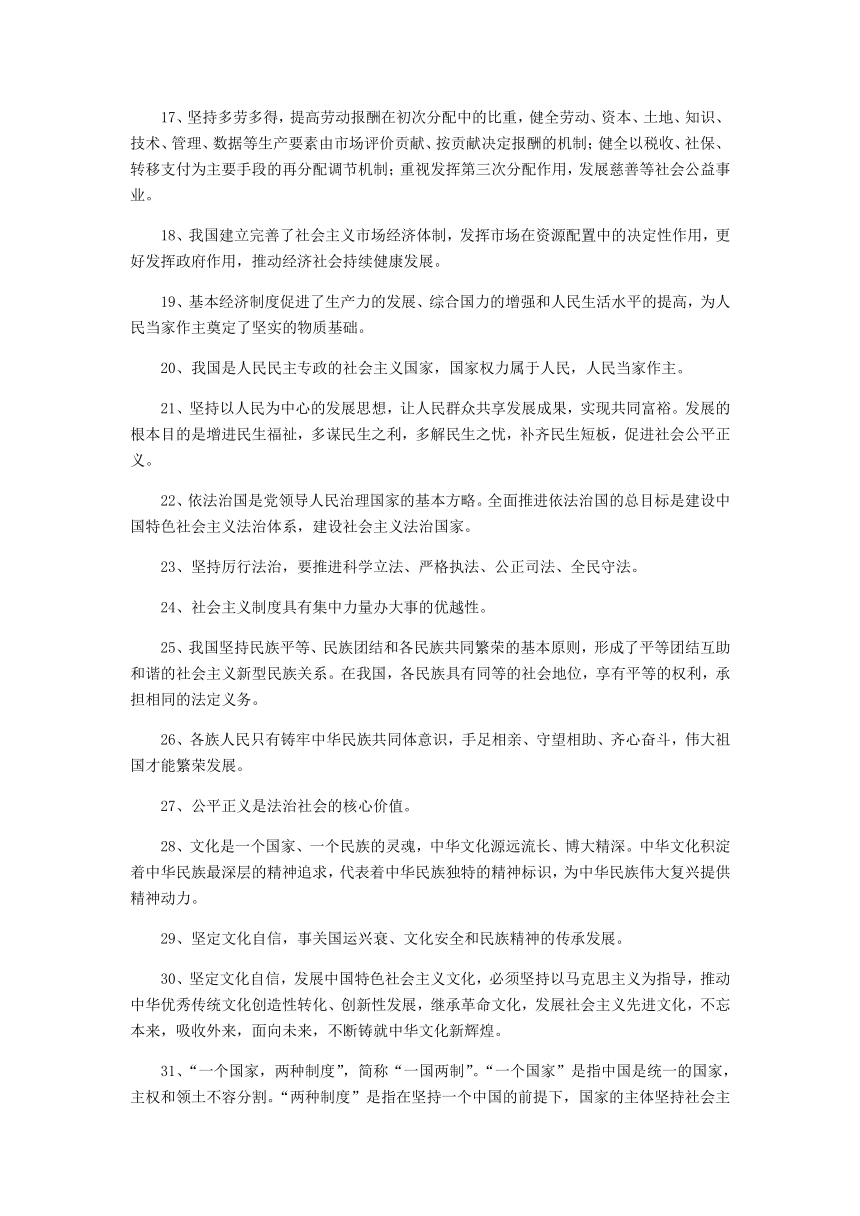 17、坚持多劳多得，提高劳动报酬在初次分配中的比重，健全劳动、资本、土地、知识、技术、管理、数据等生产要素由市场评价贡献、按贡献决定报酬的机制；健全以税收、社保、转移支付为主要手段的再分配调节机制；重视发挥第三次分配作用，发展慈善等社会公益事业。

18、我国建立完善了社会主义市场经济体制，发挥市场在资源配置中的决定性作用，更好发挥政府作用，推动经济社会持续健康发展。

19、基本经济制度促进了生产力的发展、综合国力的增强和人民生活水平的提高，为人民当家作主奠定了坚实的物质基础。

20、我国是人民民主专政的社会主义国家，国家权力属于人民，人民当家作主。

21、坚持以人民为中心的发展思想，让人民群众共享发展成果，实现共同富裕。发展的根本目的是增进民生福祉，多谋民生之利，多解民生之忧，补齐民生短板，促进社会公平正义。

22、依法治国是党领导人民治理国家的基本方略。全面推进依法治国的总目标是建设中国特色社会主义法治体系，建设社会主义法治国家。

23、坚持厉行法治，要推进科学立法、严格执法、公正司法、全民守法。

24、社会主义制度具有集中力量办大事的优越性。

25、我国坚持民族平等、民族团结和各民族共同繁荣的基本原则，形成了平等团结互助和谐的社会主义新型民族关系。在我国，各民族具有同等的社会地位，享有平等的权利，承担相同的法定义务。

26、各族人民只有铸牢中华民族共同体意识，手足相亲、守望相助、齐心奋斗，伟大祖国才能繁荣发展。

27、公平正义是法治社会的核心价值。

28、文化是一个国家、一个民族的灵魂，中华文化源远流长、博大精深。中华文化积淀着中华民族最深层的精神追求，代表着中华民族独特的精神标识，为中华民族伟大复兴提供精神动力。

29、坚定文化自信，事关国运兴衰、文化安全和民族精神的传承发展。

30、坚定文化自信，发展中国特色社会主义文化，必须坚持以马克思主义为指导，推动中华优秀传统文化创造性转化、创新性发展，继承革命文化，发展社会主义先进文化，不忘本来，吸收外来，面向未来，不断铸就中华文化新辉煌。

31、“一个国家，两种制度”，简称“一国两制”。“一个国家”是指中国是统一的国家，主权和领土不容分割。“两种制度”是指在坚持一个中国的前提下，国家的主体坚持社会主